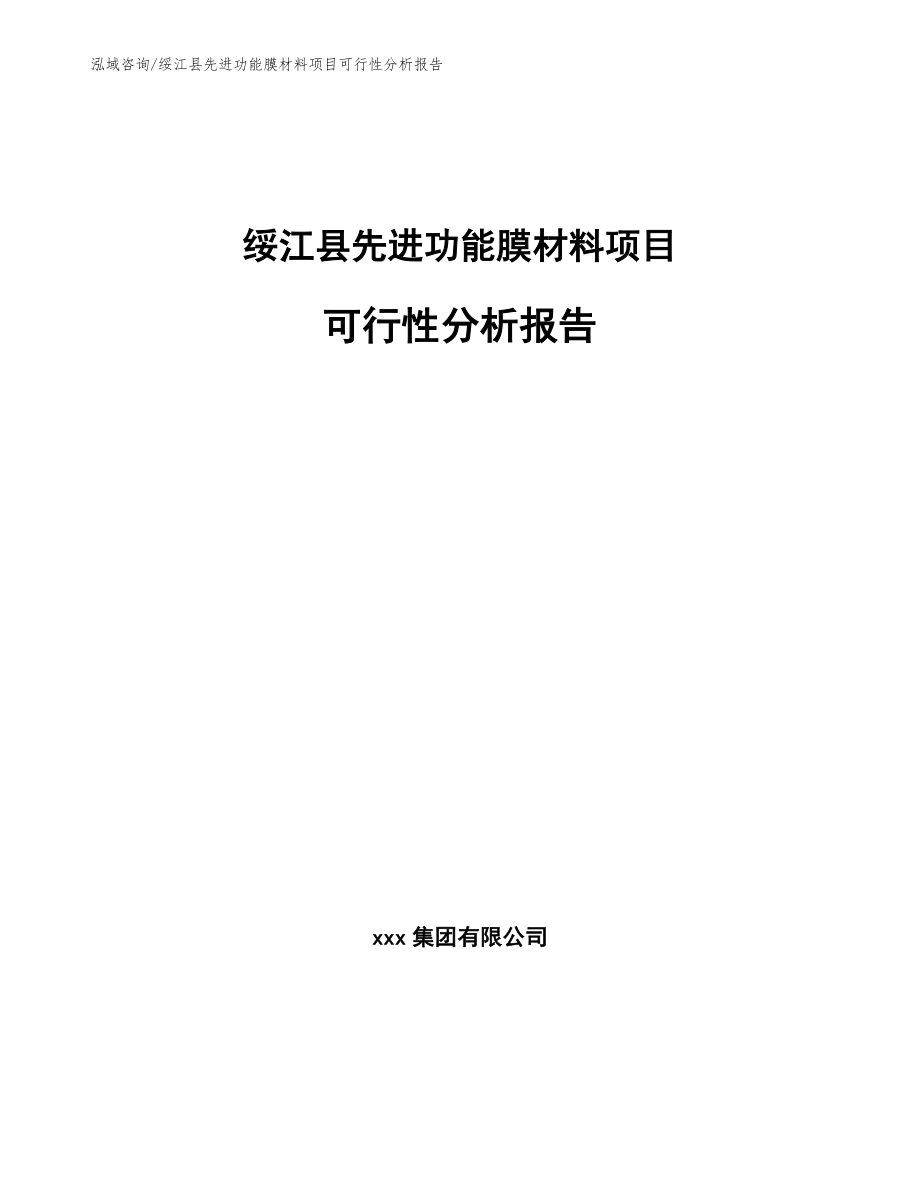 泓域咨询/绥江县先进功能膜材料项目可行性分析报告

绥江县先进功能膜材料项目

可行性分析报告

xxx 集团有限公司